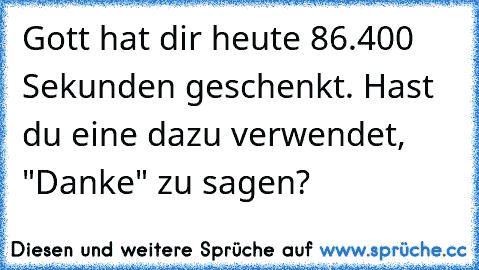 Gott hat dir heute 86.400 Sekunden geschenkt. Hast du eine dazu verwendet, "Danke" zu sagen?

Diesen und weitere Sprüche auf www.sprüche.cc